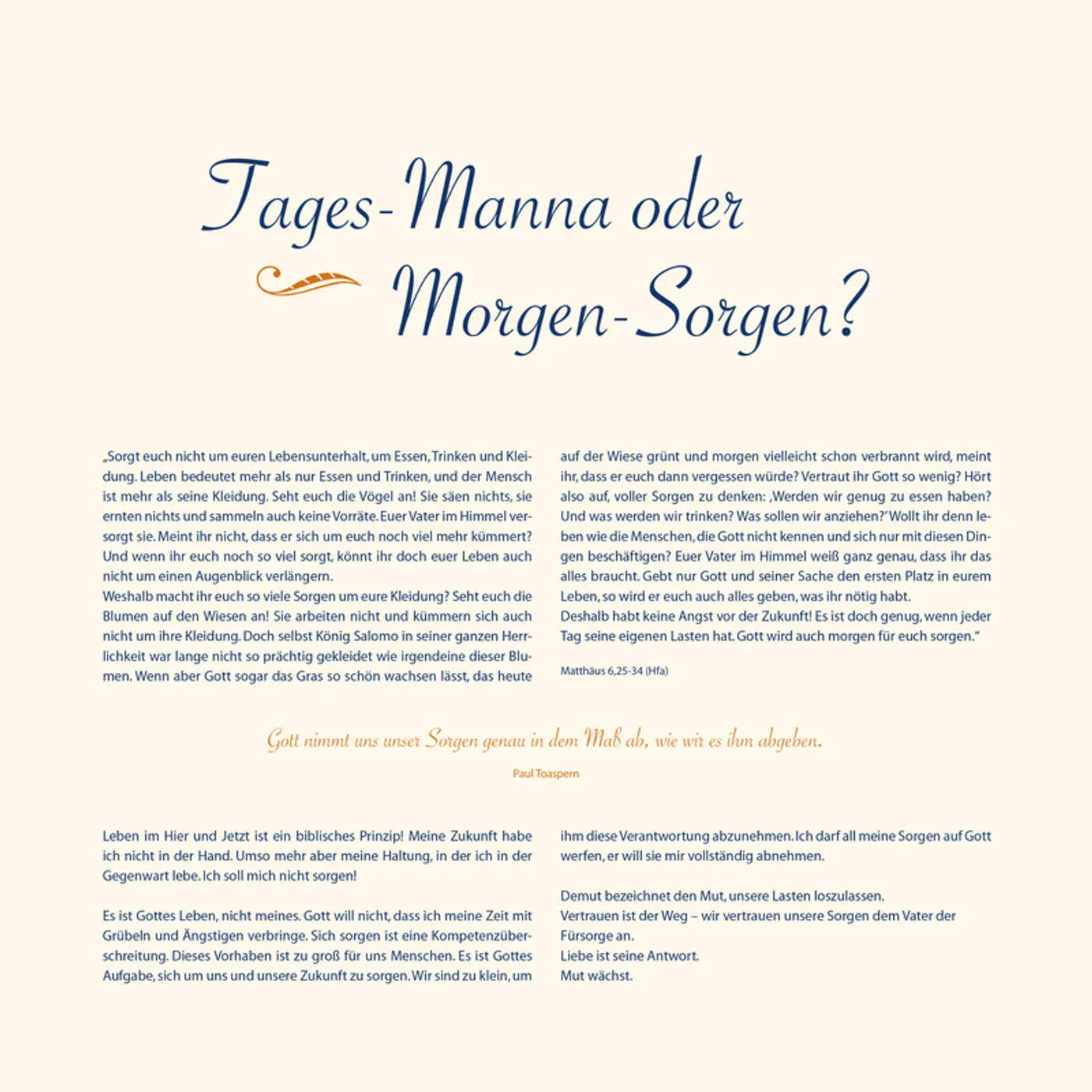 Tages-Manna oder Morgen-Sorgen?

„Sorgt euch nicht um euren Lebensunterhalt, um Essen, Trinken und Kleidung. Leben bedeutet mehr als nur Essen und Trinken, und der Mensch ist mehr als seine Kleidung. Seht euch die Vögel an! Sie säen nichts, sie ernten nichts und sammeln auch keine Vorräte. Euer Vater im Himmel versorgt sie. Meint ihr nicht, dass er sich um euch noch viel mehr kümmert? Und wenn ihr euch noch so viel sorgt, könnt ihr doch euer Leben auch nicht um einen Augenblick verlängern.
Weshalb macht ihr euch so viele Sorgen um eure Kleidung? Seht euch die Blumen auf den Wiesen an! Sie arbeiten nicht und kümmern sich auch nicht um ihre Kleidung. Doch selbst König Salomo in seiner ganzen Herrlichkeit war lange nicht so prächtig gekleidet wie irgendeine dieser Blumen. Wenn aber Gott sogar das Gras so schön wachsen lässt, das heute auf der Wiese grünt und morgen vielleicht schon verbrannt wird, meint ihr, dass er euch dann vergessen würde? Vertraut ihr Gott so wenig? Hört also auf, voller Sorgen zu denken: ‚Werden wir genug zu essen haben? Und was werden wir trinken? Was sollen wir anziehen?' Wollt ihr denn leben wie die Menschen, die Gott nicht kennen und sich nur mit diesen Dingen beschäftigen? Euer Vater im Himmel weiß ganz genau, dass ihr das alles braucht. Gebt nur Gott und seiner Sache den ersten Platz in eurem Leben, so wird er euch auch alles geben, was ihr nötig habt.
Deshalb habt keine Angst vor der Zukunft! Es ist doch genug, wenn jeder Tag seine eigenen Lasten hat. Gott wird auch morgen für euch sorgen."

Matthäus 6,25-34 (Hfa)

Gott nimmt uns unser Sorgen genau in dem Maß ab, wie wir es ihm abgeben.

Paul Toaspern

Leben im Hier und Jetzt ist ein biblisches Prinzip! Meine Zukunft habe ich nicht in der Hand. Umso mehr aber meine Haltung, in der ich in der Gegenwart lebe. Ich soll mich nicht sorgen!

Es ist Gottes Leben, nicht meines. Gott will nicht, dass ich meine Zeit mit Grübeln und Ängstigen verbringe. Sich sorgen ist eine Kompetenzüberschreitung. Dieses Vorhaben ist zu groß für uns Menschen. Es ist Gottes Aufgabe, sich um uns und unsere Zukunft zu sorgen. Wir sind zu klein, um ihm diese Verantwortung abzunehmen. Ich darf all meine Sorgen auf Gott werfen, er will sie mir vollständig abnehmen.

Demut bezeichnet den Mut, unsere Lasten loszulassen.
Vertrauen ist der Weg – wir vertrauen unsere Sorgen dem Vater der Fürsorge an.
Liebe ist seine Antwort.
Mut wächst.